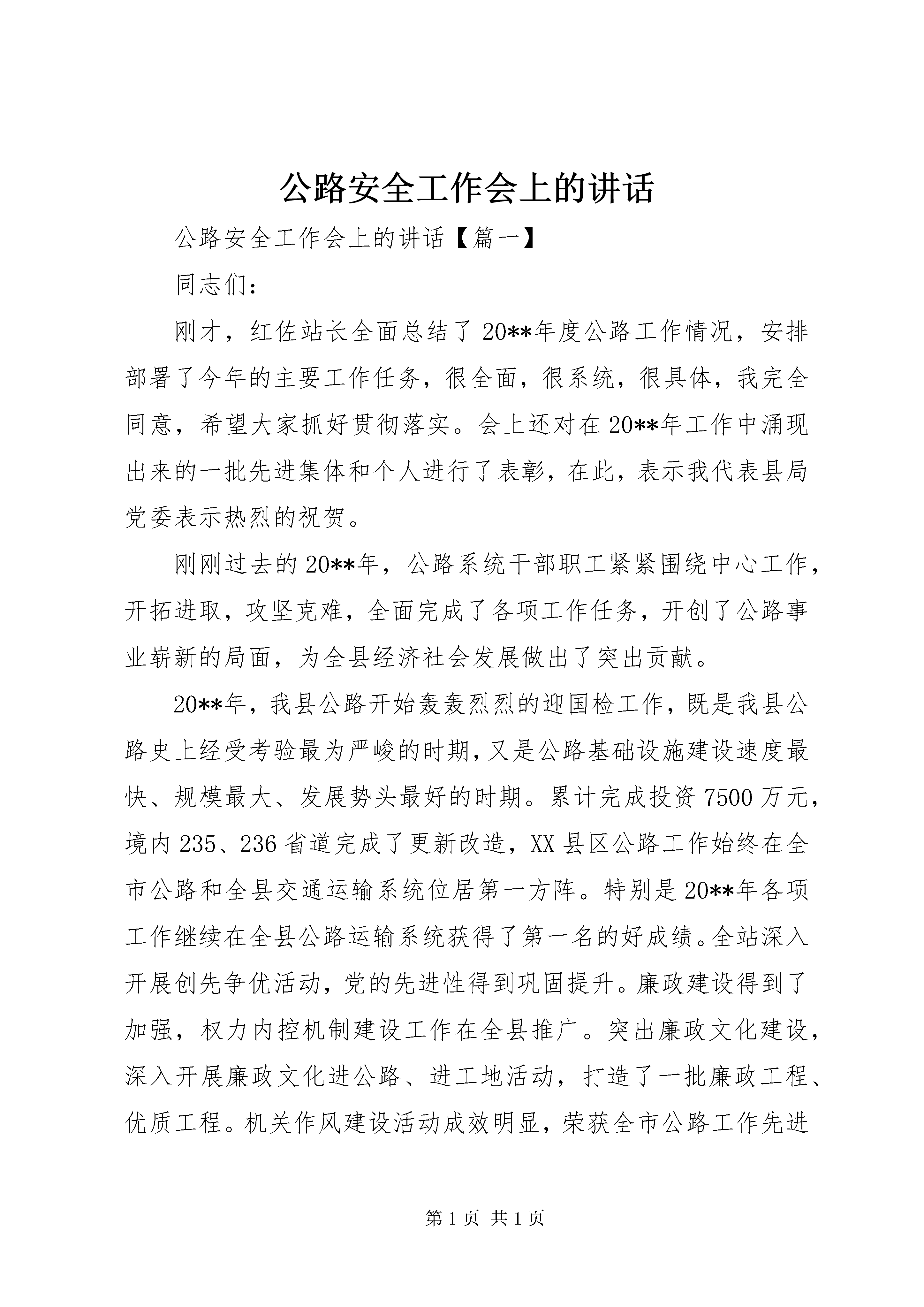 公路安全工作会上的讲话

公路安全工作会上的讲话【篇一】

同志们：

刚才，红佐站长全面总结了20**年度公路工作情况，安排部署了今年的主要工作任务，很全面，很系统，很具体，我完全同意，希望大家抓好贯彻落实。会上还对在20**年工作中涌现出来的一批先进集体和个人进行了表彰，在此，表示我代表县局党委表示热烈的祝贺。

刚刚过去的20**年，公路系统干部职工紧紧围绕中心工作，开拓进取，攻坚克难，全面完成了各项工作任务，开创了公路事业崭新的局面，为全县经济社会发展做出了突出贡献。

20**年，我县公路开始轰轰烈烈的迎国检工作，既是我县公路史上经受考验最为严峻的时期，又是公路基础设施建设速度最快、规模最大、发展势头最好的时期。累计完成投资7500万元，境内235、236省道完成了更新改造，XX县区公路工作始终在全市公路和全县交通运输系统位居第一方阵。特别是20**年各项工作继续在全县公路运输系统获得了第一名的好成绩。全站深入开展创先争优活动，党的先进性得到巩固提升。廉政建设得到了加强，权力内控机制建设工作在全县推广。突出廉政文化建设，深入开展廉政文化进公路、进工地活动，打造了一批廉政工程、优质工程。机关作风建设活动成效明显，荣获全市公路工作先进

第1页 共1页